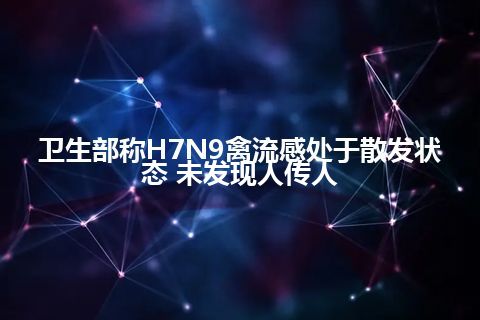 卫生部称H7N9禽流感处于散发状态 未发现人传人